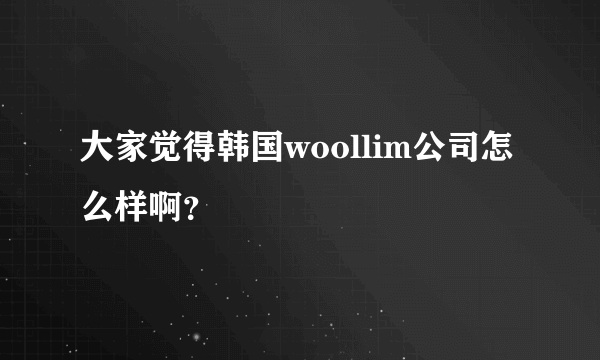 大家觉得韩国woollim公司怎么样啊?